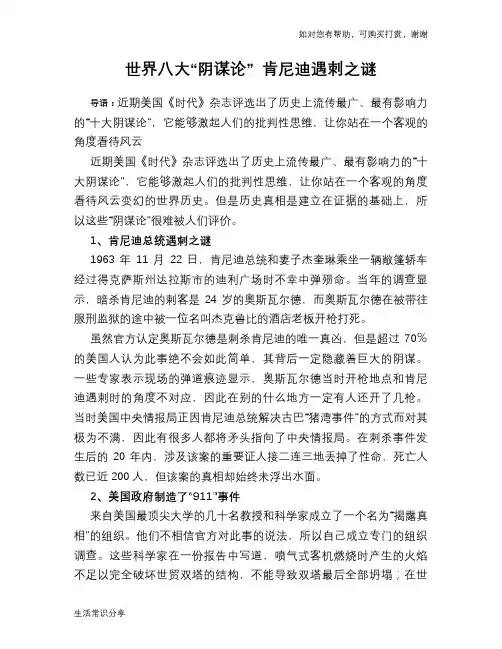 如对您有帮助，可购买打赏，谢谢

世界八大“阴谋论” 肯尼迪遇刺之谜

导语：近期美国《时代》杂志评选出了历史上流传最广、最有影响力的“十大阴谋论”，它能够激起人们的批判性思维，让你站在一个客观的角度看待风云

近期美国《时代》杂志评选出了历史上流传最广、最有影响力的“十大阴谋论”，它能够激起人们的批判性思维，让你站在一个客观的角度看待风云变幻的世界历史。但是历史真相是建立在证据的基础上，所以这些“阴谋论”很难被人们评价。

1、肯尼迪总统遇刺之谜

1963 年 11 月 22 日，肯尼迪总统和妻子杰奎琳乘坐一辆敞篷轿车经过得克萨斯州达拉斯市的迪利广场时不幸中弹殒命。当年的调查显示，暗杀肯尼迪的刺客是 24 岁的奥斯瓦尔德，而奥斯瓦尔德在被带往服刑监狱的途中被一位名叫杰克鲁比的酒店老板开枪打死。

虽然官方认定奥斯瓦尔德是刺杀肯尼迪的唯一真凶，但是超过 70%的美国人认为此事绝不会如此简单，其背后一定隐藏着巨大的阴谋。一些专家表示现场的弹道痕迹显示，奥斯瓦尔德当时开枪地点和肯尼迪遇刺时的角度不对应，因此在别的什么地方一定有人还开了几枪。当时美国中央情报局正因肯尼迪总统解决古巴“猪湾事件”的方式而对其极为不满，因此有很多人都将矛头指向了中央情报局。在刺杀事件发生后的 20 年内，涉及该案的重要证人接二连三地丢掉了性命，死亡人数已近 200 人，但该案的真相却始终未浮出水面。

2、美国政府制造了“911”事件

来自美国最顶尖大学的几十名教授和科学家成立了一个名为“揭露真相”的组织。他们不相信官方对此事的说法，所以自己成立专门的组织调查。这些科学家在一份报告中写道，喷气式客机燃烧时产生的火焰不足以完全破坏世贸双塔的结构，不能导致双塔最后全部坍塌；在世

生活常识分享